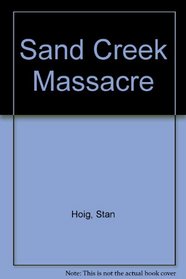 Sand Creek Massacre

Hoig, Stan

Note: This is not the actual book cover